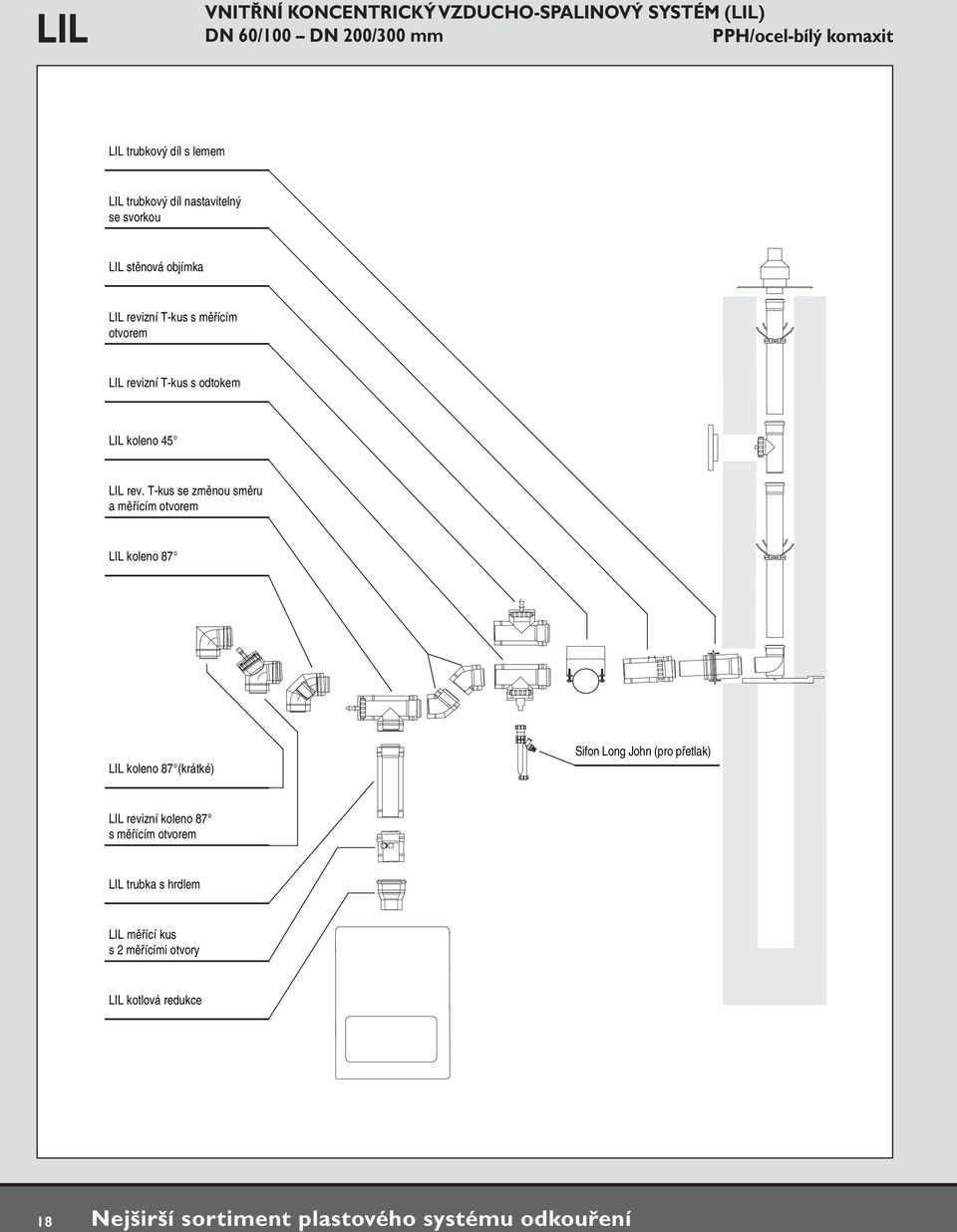 LIL

VNITŘNÍ KONCENTRICKÝ VZDUCHO-SPALINOVÝ SYSTÉM (LIL)
DN 60/100 – DN 200/300 mm
PPH/ocel-bílý komaxit

LIL trubkový díl s lemem

LIL trubkový díl nastavitelný se svorkou

LIL stěnová objímka

LIL revizní T-kus s měřícím otvorem

LIL revizní T-kus s odtokem

LIL koleno 45°

LIL rev. T-kus se změnou směru a měřícím otvorem

LIL koleno 87°

LIL koleno 87°(krátké)

Sifon Long John (pro přetlak)

LIL revizní koleno 87° s měřícím otvorem

LIL trubka s hrdlem

LIL měřící kus s 2 měřícími otvory

LIL kotlová redukce

18 Nejširší sortiment plastového systému odkouření